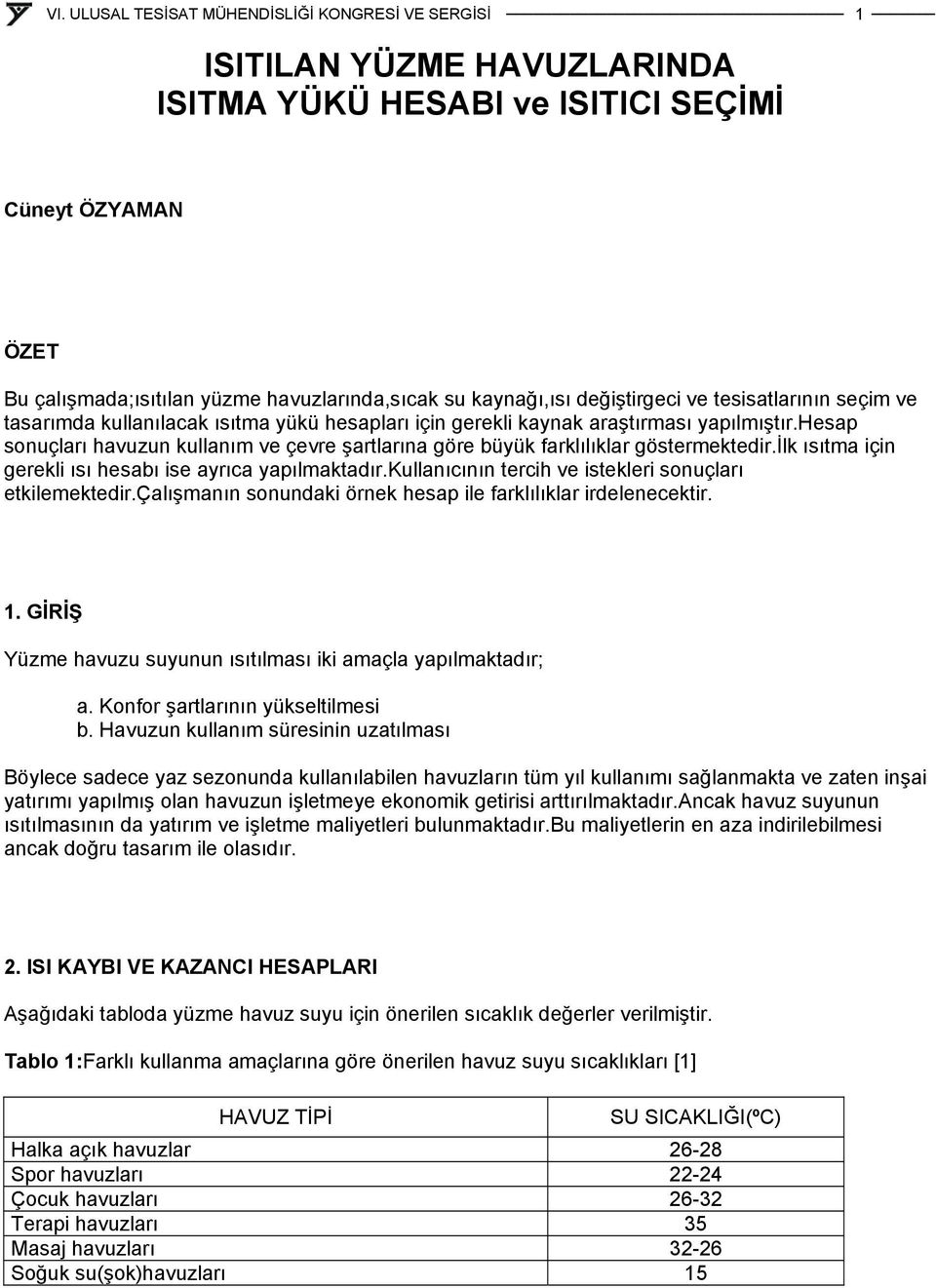 VI. ULUSAL TESİSAT MÜHENDİSLİĞİ KONGRESİ VE SERGİSİ 1

ISITILAN YÜZME HAVUZLARINDA ISITMA YÜKÜ HESABI ve ISITICI SEÇİMİ

Cüneyt ÖZYAMAN

ÖZET

Bu çalışmada;ısıtılan yüzme havuzlarında,sıcak su kaynağı,ısı değiştirgeci ve tesisatlarının seçim ve tasarımda kullanılacak ısıtma yükü hesapları için gerekli kaynak araştırması yapılmıştır.hesap sonuçları havuzun kullanım ve çevre şartlarına göre büyük farklılıklar göstermektedir.İlk ısıtma için gerekli ısı hesabı ise ayrıca yapılmaktadır.kullanıcının tercih ve istekleri sonuçları etkilemektedir.çalışmanın sonundaki örnek hesap ile farklılıklar irdelenecektir.

1. GİRİŞ

Yüzme havuzu suyunun ısıtılması iki amaçla yapılmaktadır;

a. Konfor şartlarının yükseltilmesi
b. Havuzun kullanım süresinin uzatılması

Böylece sadece yaz sezonunda kullanılabilen havuzların tüm yıl kullanımı sağlanmakta ve zaten inşai yatırımı yapılmış olan havuzun işletmeye ekonomik getirisi arttırılmaktadır.Ancak havuz suyunun ısıtılmasının da yatırım ve işletme maliyetleri bulunmaktadır.Bu maliyetlerin en aza indirilebilmesi ancak doğru tasarım ile olasıdır.

2. ISI KAYBI VE KAZANCI HESAPLARI

Aşağıdaki tabloda yüzme havuz suyu için önerilen sıcaklık değerler verilmiştir.

Tablo 1:Farklı kullanma amaçlarına göre önerilen havuz suyu sıcaklıkları [1]

| HAVUZ TİPİ | SU SICAKLIĞI(ºC) |
|---|---|
| Halka açık havuzlar | 26-28 |
| Spor havuzları | 22-24 |
| Çocuk havuzları | 26-32 |
| Terapi havuzları | 35 |
| Masaj havuzları | 32-26 |
| Soğuk su(şok)havuzları | 15 |